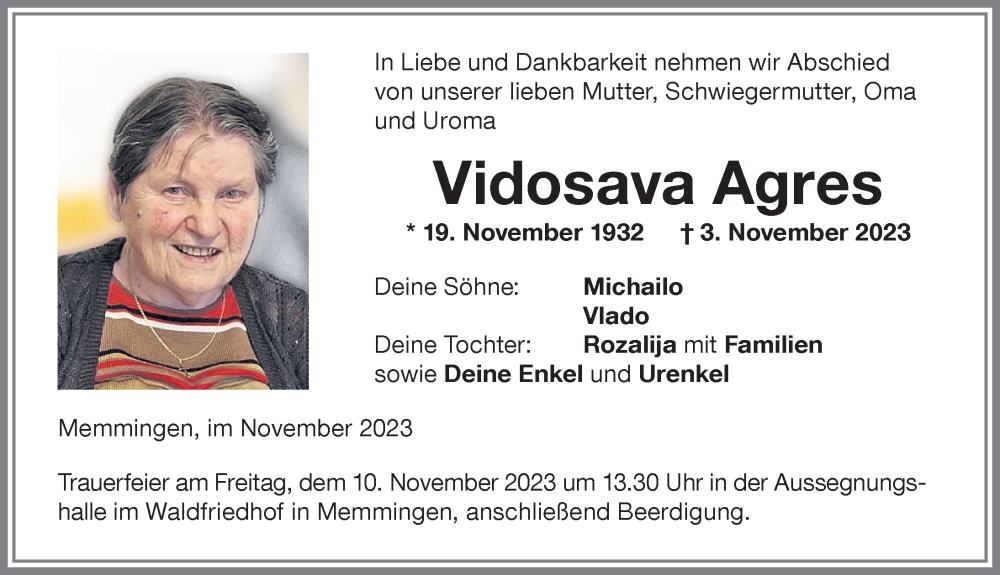 In Liebe und Dankbarkeit nehmen wir Abschied von unserer lieben Mutter, Schwiegermutter, Oma und Uroma

Vidosava Agres

* 19. November 1932 † 3. November 2023

Deine Söhne: Michailo
Vlado
Deine Tochter: Rozalija mit Familien
sowie Deine Enkel und Urenkel

Memmingen, im November 2023

Trauerfeier am Freitag, dem 10. November 2023 um 13.30 Uhr in der Aussegnungshalle im Waldfriedhof in Memmingen, anschließend Beerdigung.